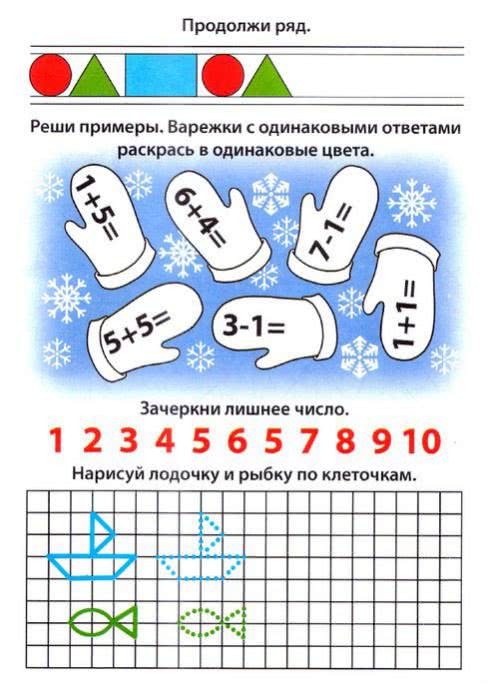 Продолжи ряд.

Реши примеры. Варежки с одинаковыми ответами раскрась в одинаковые цвета.

$1+5=$

$6+4=$

$7-1=$

$5+5=$

$3-1=$

$1+1=$

Зачеркни лишнее число.

1 2 3 4 5 6 5 7 8 9 10

Нарисуй лодочку и рыбку по клеточкам.